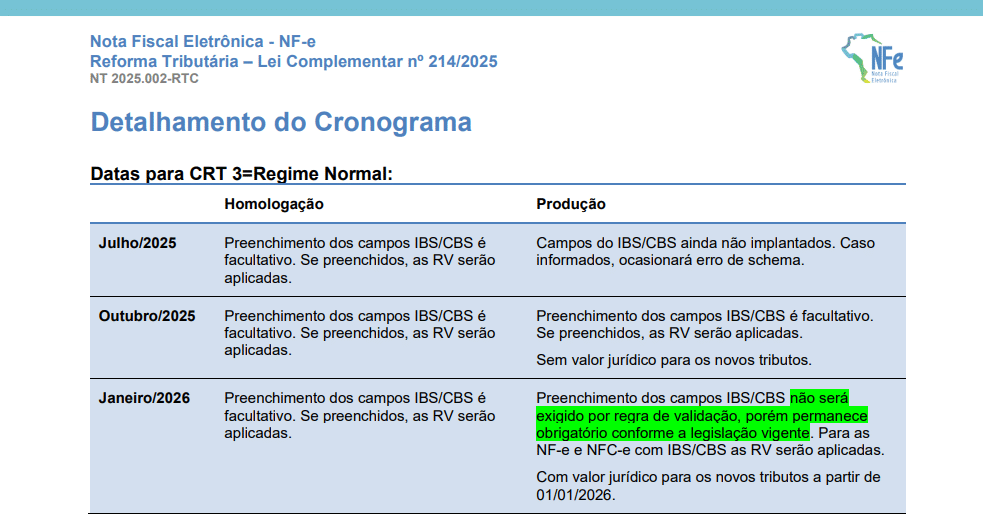 Nota Fiscal Eletrônica - NF-e
Reforma Tributária – Lei Complementar nº 214/2025
NT 2025.002-RTC

NFe
Nota Fiscal Eletrônica

Detalhamento do Cronograma

Datas para CRT 3=Regime Normal:

|  | Homologação | Produção |
|---|---|---|
| Julho/2025 | Preenchimento dos campos IBS/CBS é facultativo. Se preenchidos, as RV serão aplicadas. | Campos do IBS/CBS ainda não implantados. Caso informados, ocasionará erro de schema. |
| Outubro/2025 | Preenchimento dos campos IBS/CBS é facultativo. Se preenchidos, as RV serão aplicadas. | Preenchimento dos campos IBS/CBS é facultativo. Se preenchidos, as RV serão aplicadas. Sem valor jurídico para os novos tributos. |
| Janeiro/2026 | Preenchimento dos campos IBS/CBS é facultativo. Se preenchidos, as RV serão aplicadas. | Preenchimento dos campos IBS/CBS não será exigido por regra de validação, porém permanece obrigatório conforme a legislação vigente. Para as NF-e e NFC-e com IBS/CBS as RV serão aplicadas. Com valor jurídico para os novos tributos a partir de 01/01/2026. |